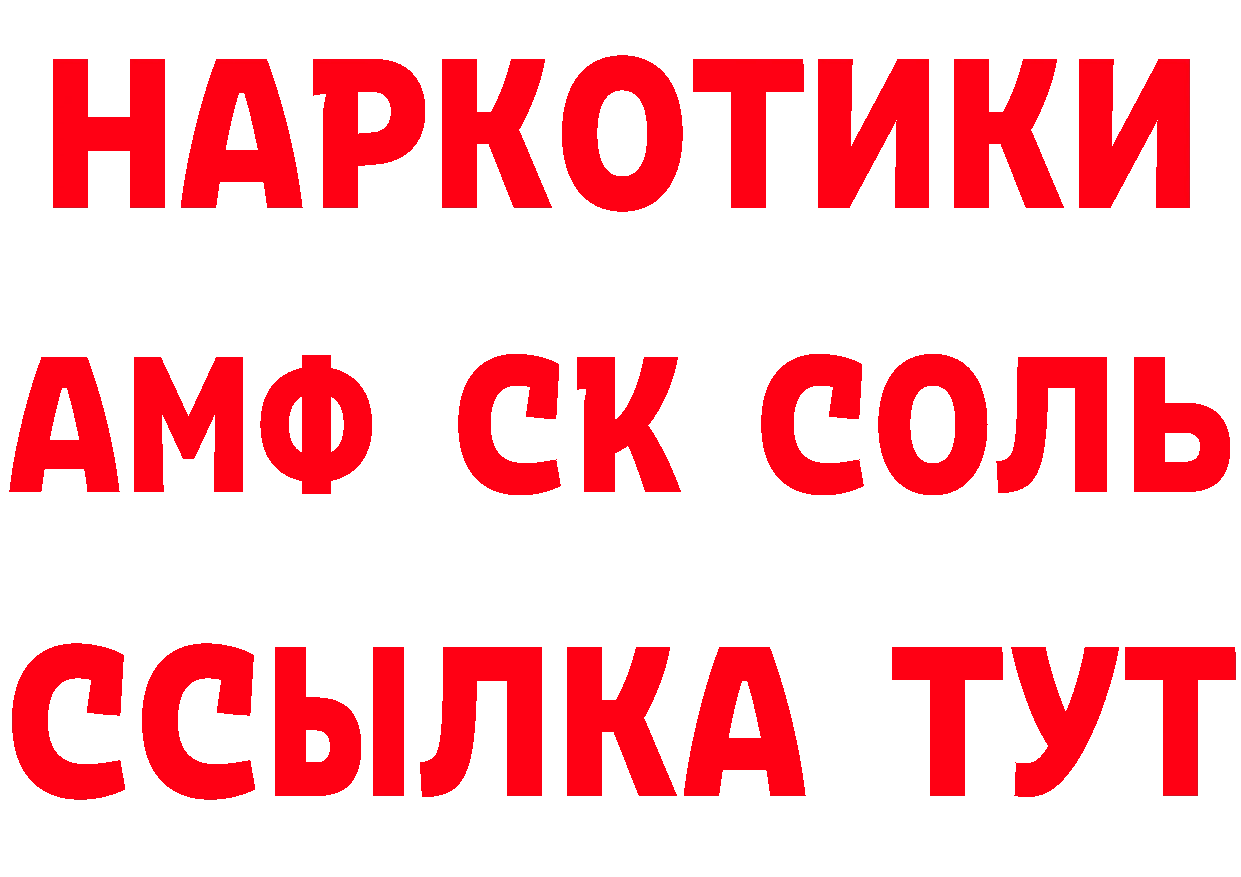 НАРКОТИКИ

АМФ СК СОЛЬ

ССЫЛКА ТУТ